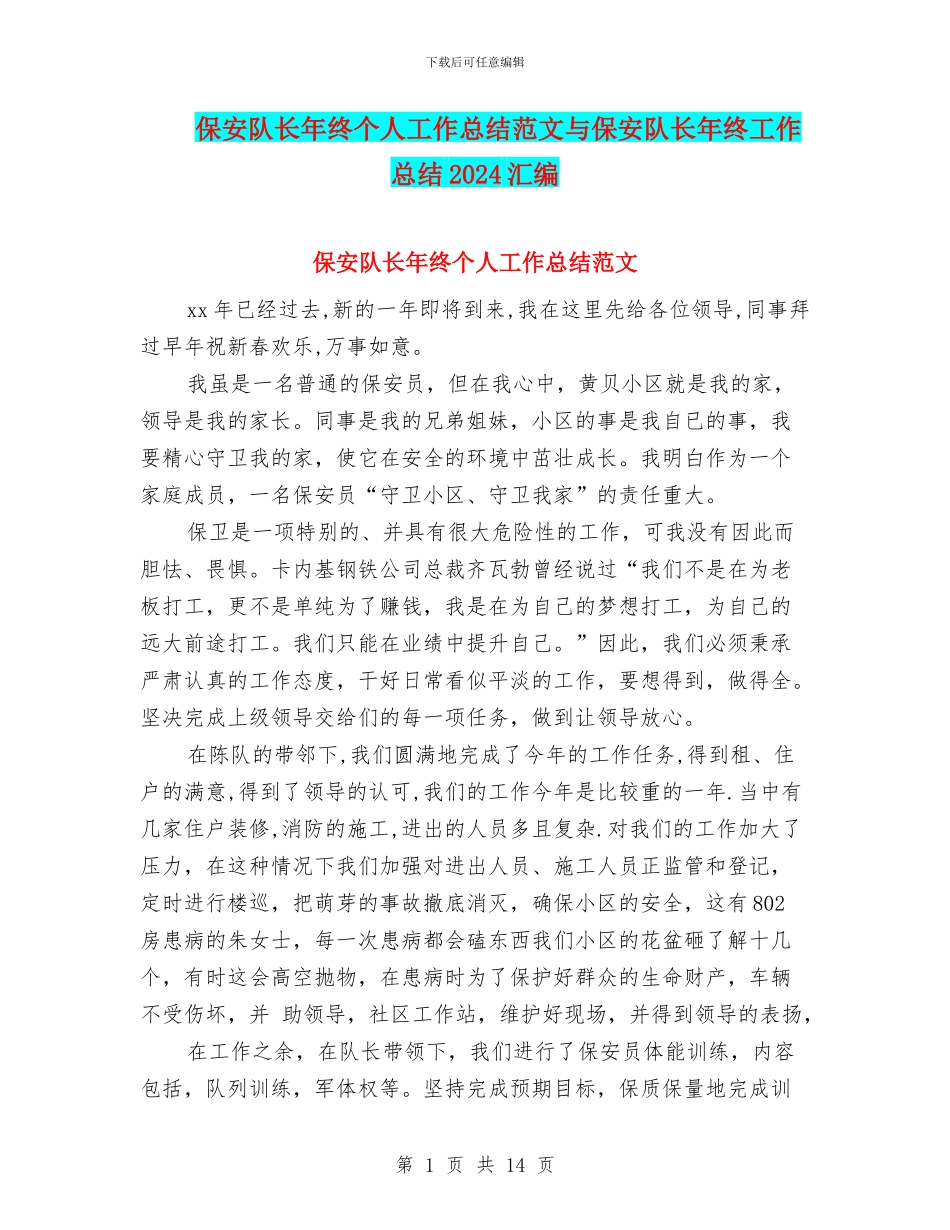 下载后可任意编辑

保安队长年终个人工作总结范文与保安队长年终工作总结2024汇编

保安队长年终个人工作总结范文

xx年已经过去,新的一年即将到来,我在这里先给各位领导,同事拜过早年祝新春欢乐,万事如意。

我虽是一名普通的保安员，但在我心中，黄贝小区就是我的家，领导是我的家长。同事是我的兄弟姐妹，小区的事是我自已的事，我要精心守卫我的家，使它在安全的环境中茁壮成长。我明白作为一个家庭成员，一名保安员“守卫小区、守卫我家”的责任重大。

保卫是一项特别的、并具有很大危险性的工作，可我没有因此而胆怯、畏惧。卡内基钢铁公司总裁齐瓦勃曾经说过“我们不是在为老板打工，更不是单纯为了赚钱，我是在为自己的梦想打工，为自己的远大前途打工。我们只能在业绩中提升自己。”因此，我们必须秉承严肃认真的工作态度，干好日常看似平淡的工作，要想得到，做得全。坚决完成上级领导交给们的每一项任务，做到让领导放心。

在陈队的带邻下,我们圆满地完成了今年的工作任务,得到租、住户的满意,得到了领导的认可,我们的工作今年是比较重的一年.当中有几家住户装修,消防的施工,进出的人员多且复杂.对我们的工作加大了压力，在这种情况下我们加强对进出人员、施工人员正监管和登记，定时进行楼巡，把萌芽的事故撤底消灭，确保小区的安全，这有802房患病的朱女士，每一次患病都会磕东西我们小区的花盆砸了解十几个，有时这会高空抛物，在患病时为了保护好群众的生命财产，车辆不受伤坏，并 助领导，社区工作站，维护好现场，并得到领导的表扬，

在工作之余，在队长带领下，我们进行了保安员体能训练，内容包括，队列训练，军体权等。坚持完成预期目标，保质保量地完成训

第 1 页 共 14 页